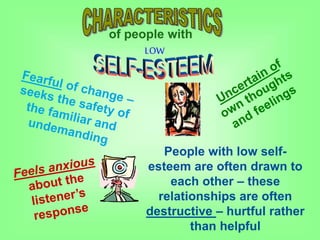 CHARACTERISTICS
of people with

LOW
SELF-ESTEEM

Fearful of change – seeks the safety of the familiar and undemanding

Uncertain of own thoughts and feelings

Feels anxious about the listener's response

People with low self-esteem are often drawn to each other – these relationships are often destructive – hurtful rather than helpful